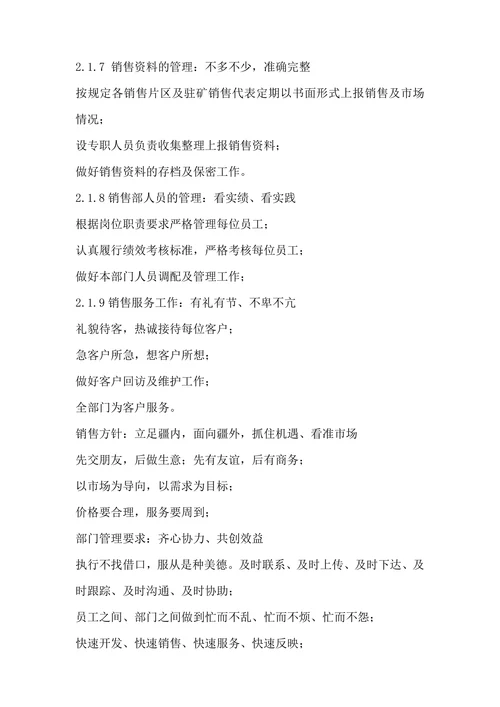 2.1.7 销售资料的管理：不多不少，准确完整

按规定各销售片区及驻矿销售代表定期以书面形式上报销售及市场情况；

设专职人员负责收集整理上报销售资料；

做好销售资料的存档及保密工作。

2.1.8 销售部人员的管理：看实绩、看实践

根据岗位职责要求严格管理每位员工；

认真履行绩效考核标准，严格考核每位员工；

做好本部门人员调配及管理工作；

2.1.9 销售服务工作：有礼有节、不卑不亢

礼貌待客，热诚接待每位客户；

急客户所急，想客户所想；

做好客户回访及维护工作；

全部门为客户服务。

销售方针：立足疆内，面向疆外，抓住机遇、看准市场

先交朋友，后做生意；先有友谊，后有商务；

以市场为导向，以需求为目标；

价格要合理，服务要周到；

部门管理要求：齐心协力、共创效益

执行不找借口，服从是种美德。及时联系、及时上传、及时下达、及时跟踪、及时沟通、及时协助；

员工之间、部门之间做到忙而不乱、忙而不烦、忙而不怨；

快速开发、快速销售、快速服务、快速反映；